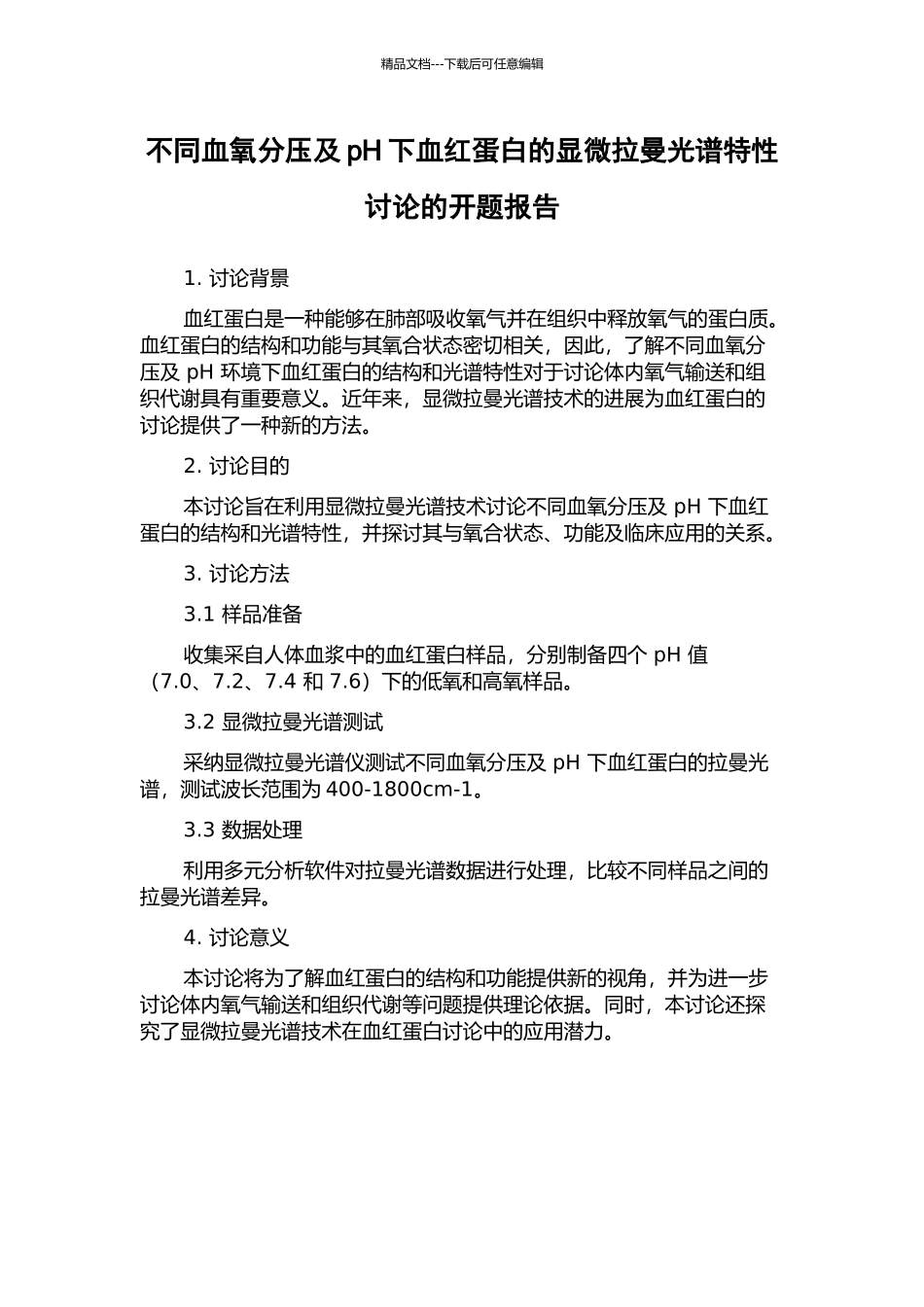 精品文档---下载后可任意编辑

不同血氧分压及 pH 下血红蛋白的显微拉曼光谱特性讨论的开题报告

1. 讨论背景

血红蛋白是一种能够在肺部吸收氧气并在组织中释放氧气的蛋白质。血红蛋白的结构和功能与其氧合状态密切相关，因此，了解不同血氧分压及 pH 环境下血红蛋白的结构和光谱特性对于讨论体内氧气输送和组织代谢具有重要意义。近年来，显微拉曼光谱技术的进展为血红蛋白的讨论提供了一种新的方法。

2. 讨论目的

本讨论旨在利用显微拉曼光谱技术讨论不同血氧分压及 pH 下血红蛋白的结构和光谱特性，并探讨其与氧合状态、功能及临床应用的关系。

3. 讨论方法

3.1 样品准备

收集采自人体血浆中的血红蛋白样品，分别制备四个 pH 值（7.0、7.2、7.4 和 7.6）下的低氧和高氧样品。

3.2 显微拉曼光谱测试

采纳显微拉曼光谱仪测试不同血氧分压及 pH 下血红蛋白的拉曼光谱，测试波长范围为 400-1800cm-1。

3.3 数据处理

利用多元分析软件对拉曼光谱数据进行处理，比较不同样品之间的拉曼光谱差异。

4. 讨论意义

本讨论将为了解血红蛋白的结构和功能提供新的视角，并为进一步讨论体内氧气输送和组织代谢等问题提供理论依据。同时，本讨论还探究了显微拉曼光谱技术在血红蛋白讨论中的应用潜力。